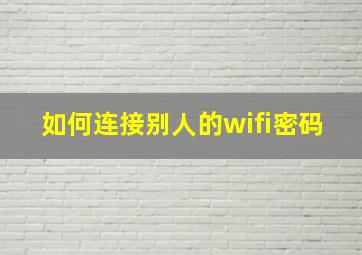 如何连接别人的wifi密码